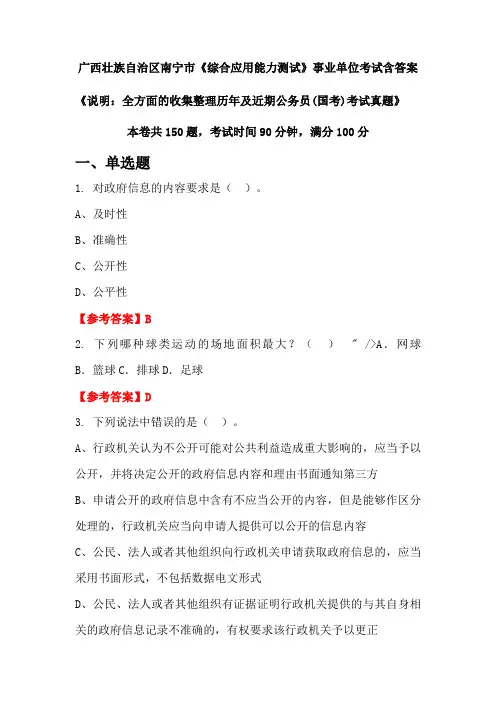 广西壮族自治区南宁市《综合应用能力测试》事业单位考试含答案

《说明：全方面的收集整理历年及近期公务员(国考)考试真题》

本卷共150题，考试时间90分钟，满分100分

一、单选题

1. 对政府信息的内容要求是（ ）。

A、及时性

B、准确性

C、公开性

D、公平性

【参考答案】B

2. 下列哪种球类运动的场地面积最大？（ ） " />A. 网球 B. 篮球 C. 排球 D. 足球

【参考答案】D

3. 下列说法中错误的是（ ）。

A、行政机关认为不公开可能对公共利益造成重大影响的，应当予以公开，并将决定公开的政府信息内容和理由书面通知第三方

B、申请公开的政府信息中含有不应当公开的内容，但是能够作区分处理的，行政机关应当向申请人提供可以公开的信息内容

C、公民、法人或者其他组织向行政机关申请获取政府信息的，应当采用书面形式，不包括数据电文形式

D、公民、法人或者其他组织有证据证明行政机关提供的与其自身相关的政府信息记录不准确的，有权要求该行政机关予以更正